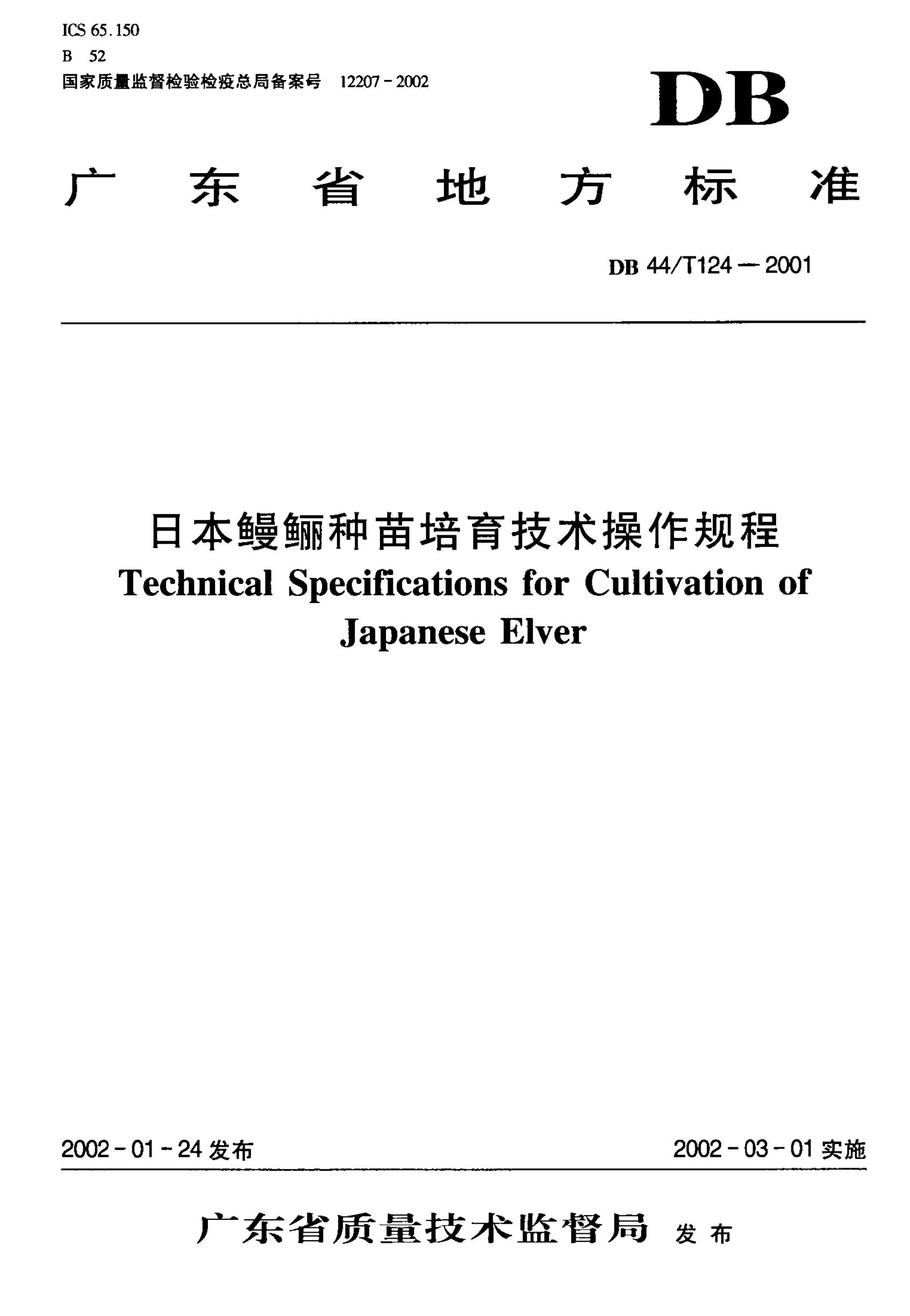 ICS 65.150
B 52
国家质量监督检验检疫总局备案号 12207-2002

DB

广东省地方标准

DB 44/T124—2001

日本鳗鲡种苗培育技术操作规程
Technical Specifications for Cultivation of Japanese Elver

2002-01-24发布 2002-03-01实施

广东省质量技术监督局 发布